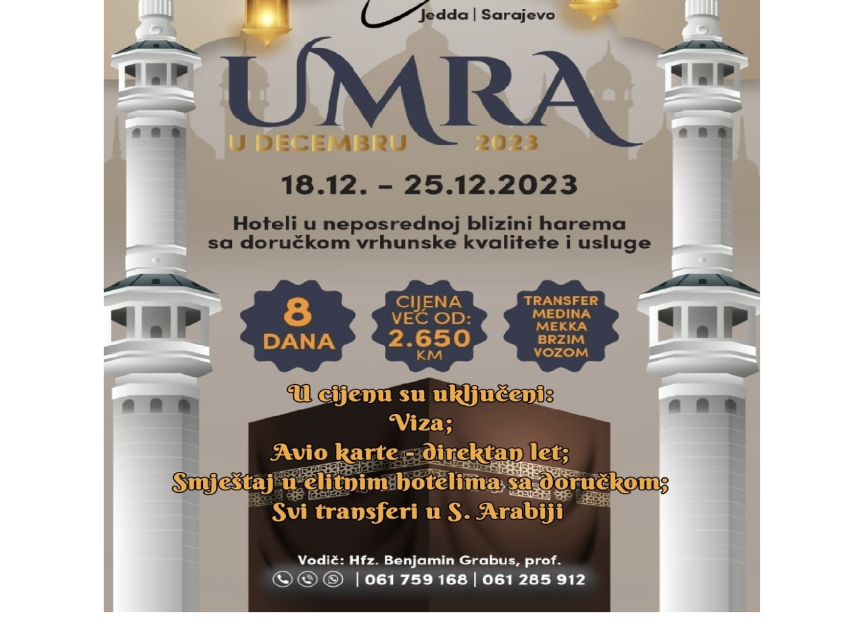 Jedda | Sarajevo

UMRA

U DECEMBRU 2023

18.12. - 25.12.2023

Hoteli u neposrednoj blizini harema sa doručkom vrhunske kvalitete i usluge

8 DANA

CIJENA VEĆ OD: 2.650 KM

TRANSFER MEDINA MEKKA BRZIM VOZOM

U cijenu su uključeni:
Viza;
Avio karte - direktan let;
Smještaj u elitnim hotelima sa doručkom;
Svi transferi u S. Arabiji

Vodič: Hfz. Benjamin Grabus, prof.

| 061 759 168 | 061 285 912